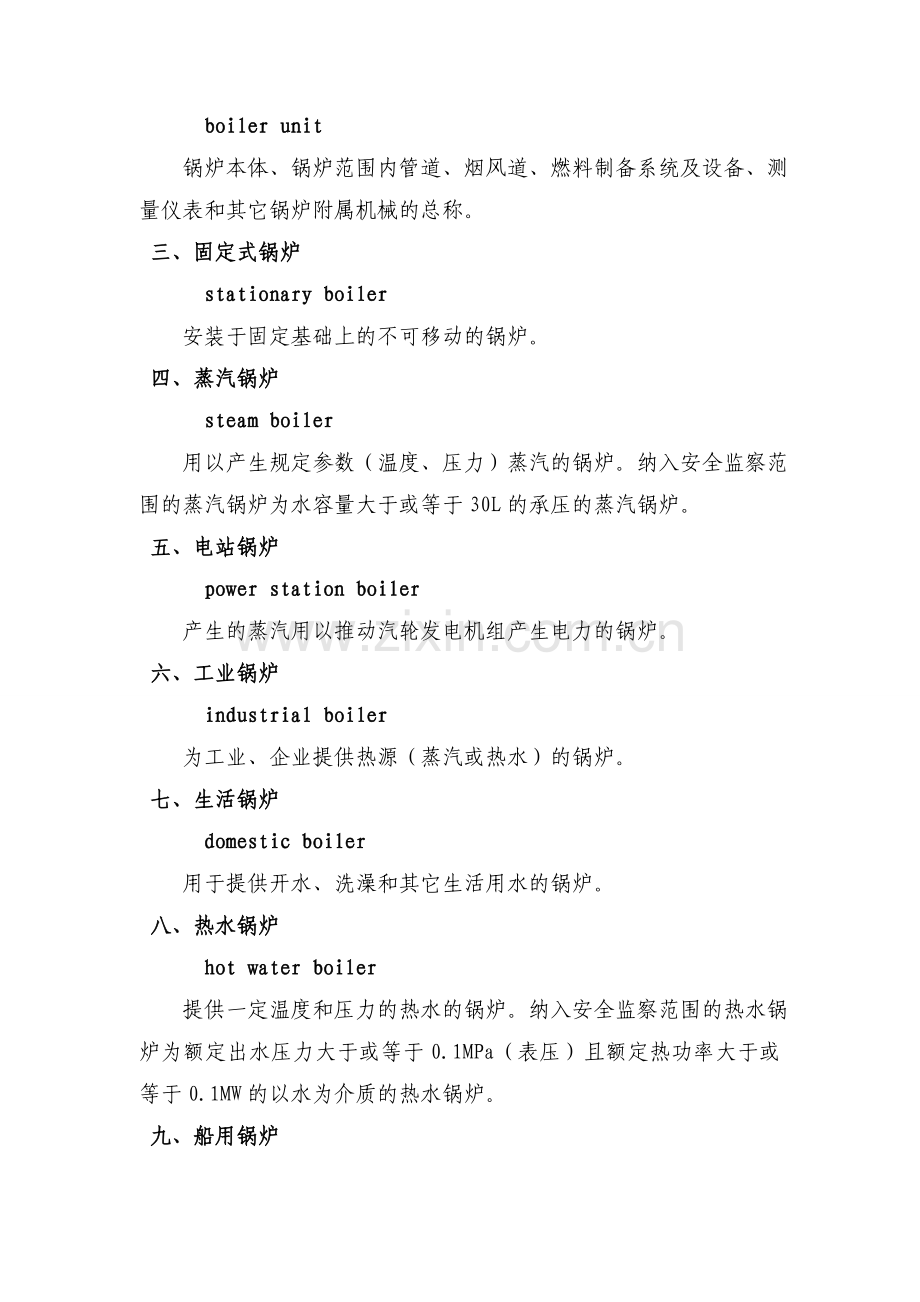 boiler unit

锅炉本体、锅炉范围内管道、烟风道、燃料制备系统及设备、测量仪表和其它锅炉附属机械的总称。

三、固定式锅炉

stationary boiler

安装于固定基础上的不可移动的锅炉。

四、蒸汽锅炉

steam boiler

用以产生规定参数（温度、压力）蒸汽的锅炉。纳入安全监察范围的蒸汽锅炉为水容量大于或等于30L的承压的蒸汽锅炉。

五、电站锅炉

power station boiler

产生的蒸汽用以推动汽轮发电机组产生电力的锅炉。

六、工业锅炉

industrial boiler

为工业、企业提供热源（蒸汽或热水）的锅炉。

七、生活锅炉

domestic boiler

用于提供开水、洗澡和其它生活用水的锅炉。

八、热水锅炉

hot water boiler

提供一定温度和压力的热水的锅炉。纳入安全监察范围的热水锅炉为额定出水压力大于或等于0.1MPa（表压）且额定热功率大于或等于0.1MW的以水为介质的热水锅炉。

九、船用锅炉

www.zixin.com.cn